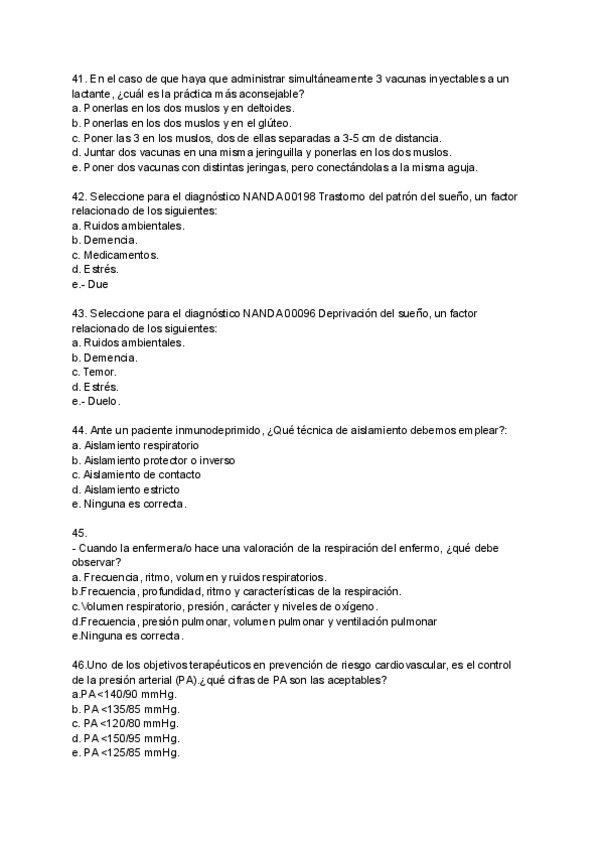 41. En el caso de que haya que administrar simultáneamente 3 vacunas inyectables a un lactante, ¿cuál es la práctica más aconsejable?
a. Ponerlas en los dos muslos y en deltoides.
b. Ponerlas en los dos muslos y en el glúteo.
c. Poner las 3 en los muslos, dos de ellas separadas a 3-5 cm de distancia.
d. Juntar dos vacunas en una misma jeringuilla y ponerlas en los dos muslos.
e. Poner dos vacunas con distintas jeringas, pero conectándolas a la misma aguja.

42. Seleccione para el diagnóstico NANDA 00198 Trastorno del patrón del sueño, un factor relacionado de los siguientes:
a. Ruidos ambientales.
b. Demencia.
c. Medicamentos.
d. Estrés.
e.- Due

43. Seleccione para el diagnóstico NANDA 00096 Deprivación del sueño, un factor relacionado de los siguientes:
a. Ruidos ambientales.
b. Demencia.
c. Temor.
d. Estrés.
e.- Duelo.

44. Ante un paciente inmunodeprimido, ¿Qué técnica de aislamiento debemos emplear?:
a. Aislamiento respiratorio
b. Aislamiento protector o inverso
c. Aislamiento de contacto
d. Aislamiento estricto
e. Ninguna es correcta.

45.
- Cuando la enfermera/o hace una valoración de la respiración del enfermo, ¿qué debe observar?
a. Frecuencia, ritmo, volumen y ruidos respiratorios.
b.Frecuencia, profundidad, ritmo y características de la respiración.
c.Volumen respiratorio, presión, carácter y niveles de oxígeno.
d.Frecuencia, presión pulmonar, volumen pulmonar y ventilación pulmonar
e.Ninguna es correcta.

46.Uno de los objetivos terapéuticos en prevención de riesgo cardiovascular, es el control de la presión arterial (PA).¿qué cifras de PA son las aceptables?
a.PA<140/90 mmHg.
b. PA <135/85 mmHg.
c. PA <120/80 mmHg.
d. PA <150/95 mmHg.
e. PA <125/85 mmHg.